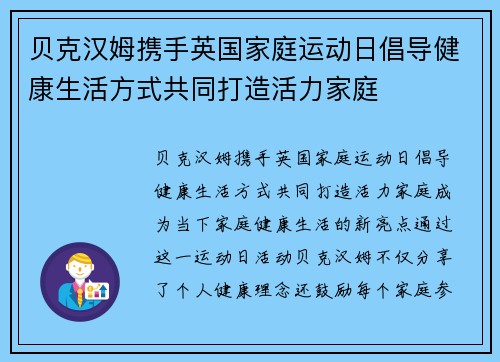 贝克汉姆携手英国家庭运动日倡导健康生活方式共同打造活力家庭

贝克汉姆携手英国家庭运动日倡导健康生活方式共同打造活力家庭成为当下家庭健康生活的新亮点通过这一运动日活动贝克汉姆不仅分享了个人健康理念还鼓励每个家庭参